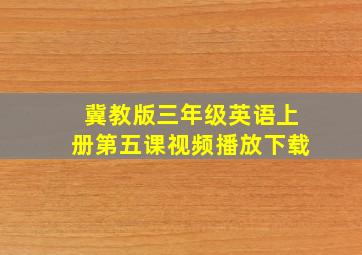 冀教版三年级英语上册第五课视频播放下载